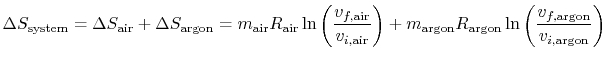 $\Delta S_{\text{system}} = \Delta S_{\text{air}} + \Delta S_{\text{argon}} = m_{\text{air}} R_{\text{air}} \ln\left(\frac{v_{f,\text{air}}}{v_{i,\text{air}}}\right) + m_{\text{argon}} R_{\text{argon}} \ln\left(\frac{v_{f,\text{argon}}}{v_{i,\text{argon}}}\right)$